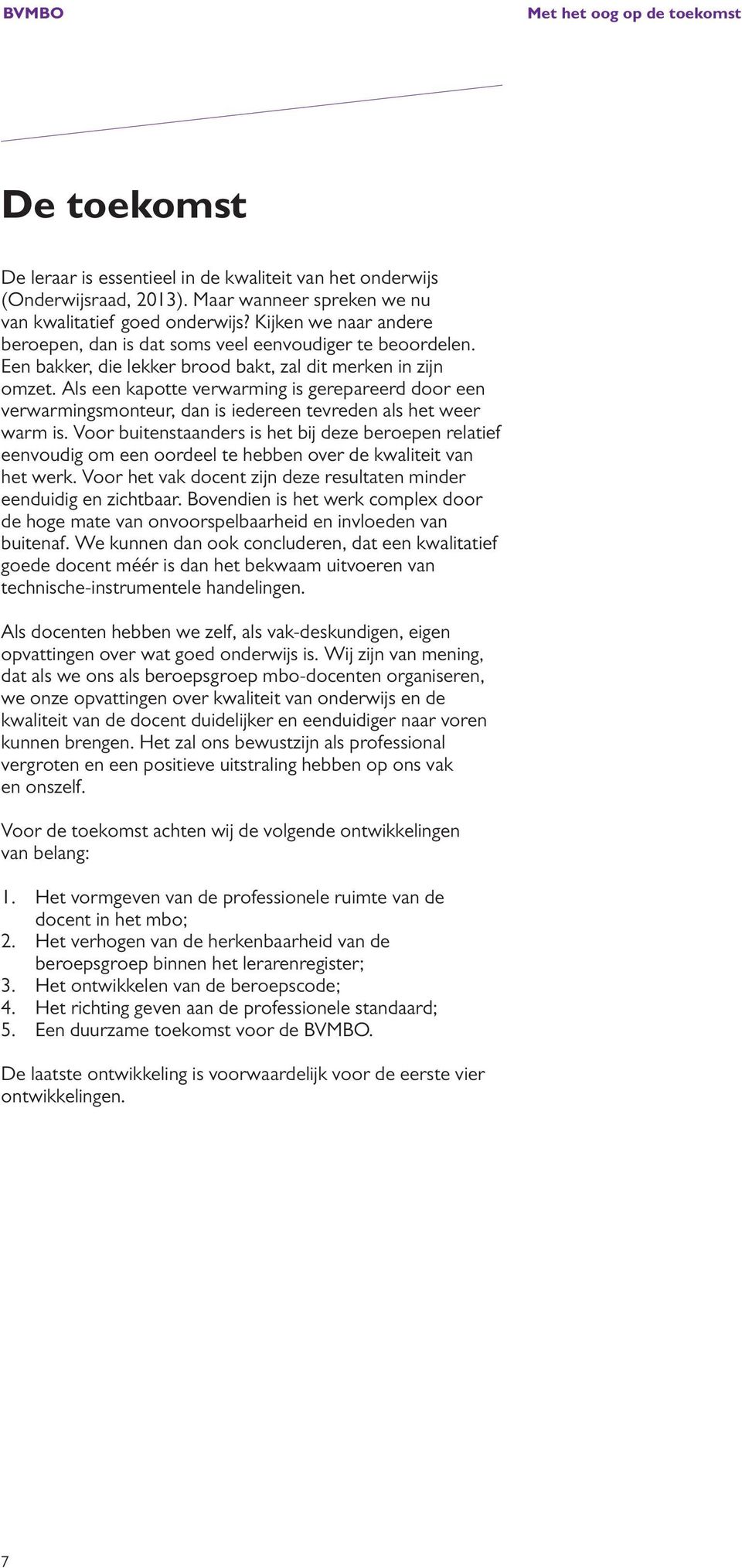 BVMBO

Met het oog op de toekomst

De toekomst

De leraar is essentieel in de kwaliteit van het onderwijs (Onderwijsraad, 2013). Maar wanneer spreken we nu van kwalitatief goed onderwijs? Kijken we naar andere beroepen, dan is dat soms veel eenvoudiger te beoordelen. Een bakker, die lekker brood bakt, zal dit merken in zijn omzet. Als een kapotte verwarming is gerepareerd door een verwarmingsmonteur, dan is iedereen tevreden als het weer warm is. Voor buitenstaanders is het bij deze beroepen relatief eenvoudig om een oordeel te hebben over de kwaliteit van het werk. Voor het vak docent zijn deze resultaten minder eenduidig en zichtbaar. Bovendien is het werk complex door de hoge mate van onvoorspelbaarheid en invloeden van buitenaf. We kunnen dan ook concluderen, dat een kwalitatief goede docent méér is dan het bekwaam uitvoeren van technische-instrumentele handelingen.

Als docenten hebben we zelf, als vak-deskundigen, eigen opvattingen over wat goed onderwijs is. Wij zijn van mening, dat als we ons als beroepsgroep mbo-docenten organiseren, we onze opvattingen over kwaliteit van onderwijs en de kwaliteit van de docent duidelijker en eenduidiger naar voren kunnen brengen. Het zal ons bewustzijn als professional vergroten en een positieve uitstraling hebben op ons vak en onszelf.

Voor de toekomst achten wij de volgende ontwikkelingen van belang:

1. Het vormgeven van de professionele ruimte van de docent in het mbo;
2. Het verhogen van de herkenbaarheid van de beroepsgroep binnen het lerarenregister;
3. Het ontwikkelen van de beroepscode;
4. Het richting geven aan de professionele standaard;
5. Een duurzame toekomst voor de BVMBO.

De laatste ontwikkeling is voorwaardelijk voor de eerste vier ontwikkelingen.

7